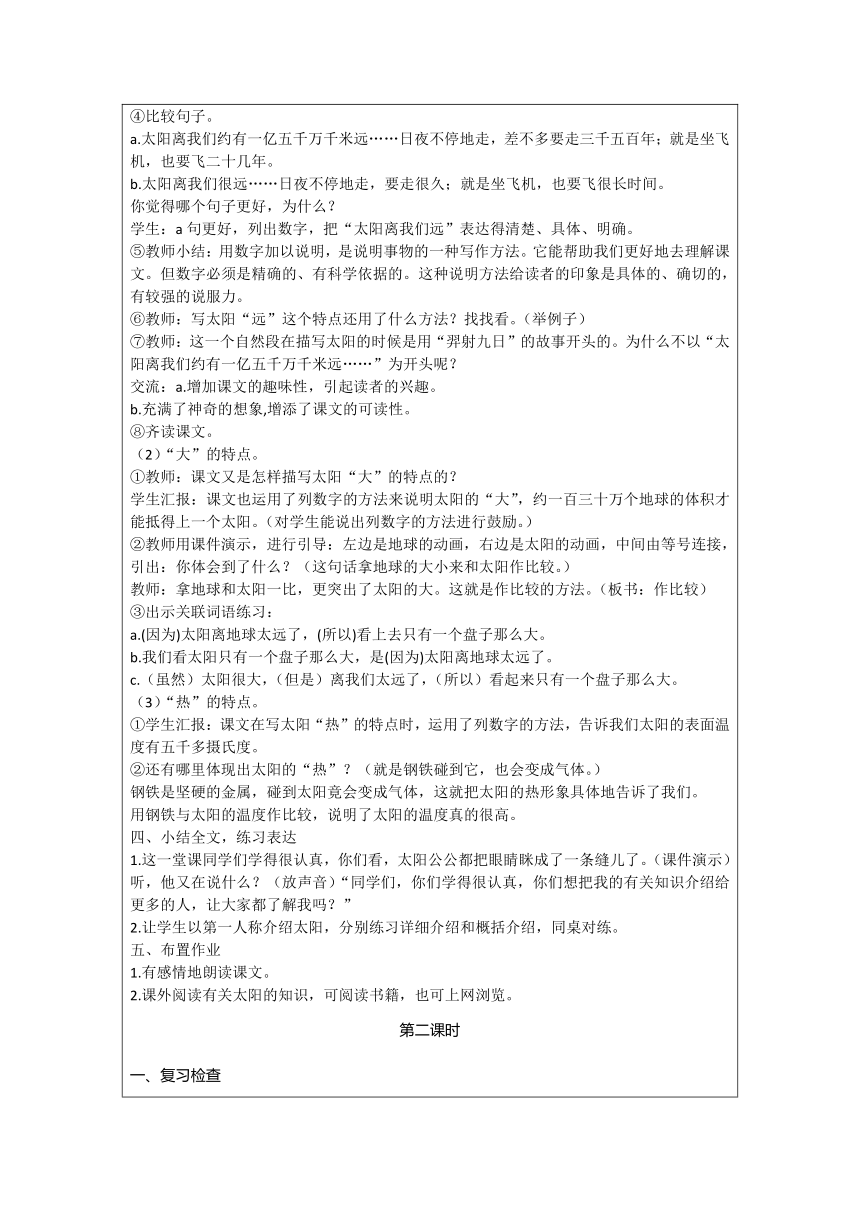 ④比较句子。
a.太阳离我们约有一亿五千万千米远……日夜不停地走，差不多要走三千五百年；就是坐飞机，也要飞二十几年。
b.太阳离我们很远……日夜不停地走，要走很久；就是坐飞机，也要飞很长时间。
你觉得哪个句子更好，为什么？
学生：a 句更好，列出数字，把“太阳离我们远”表达得清楚、具体、明确。
⑤教师小结：用数字加以说明，是说明事物的一种写作方法。它能帮助我们更好地去理解课文。但数字必须是精确的、有科学依据的。这种说明方法给读者的印象是具体的、确切的，有较强的说服力。
⑥教师：写太阳“远”这个特点还用了什么方法？找找看。（举例子）
⑦教师：这一个自然段在描写太阳的时候是用“羿射九日”的故事开头的。为什么不以“太阳离我们约有一亿五千万千米远……”为开头呢？
交流：a.增加课文的趣味性，引起读者的兴趣。
b.充满了神奇的想象,增添了课文的可读性。
⑧齐读课文。
（2）“大”的特点。
①教师：课文又是怎样描写太阳“大”的特点的？
学生汇报：课文也运用了列数字的方法来说明太阳的“大”，约一百三十万个地球的体积才能抵得上一个太阳。（对学生能说出列数字的方法进行鼓励。）
②教师用课件演示，进行引导：左边是地球的动画，右边是太阳的动画，中间由等号连接，引出：你体会到了什么？（这句话拿地球的大小来和太阳作比较。）
教师：拿地球和太阳一比，更突出了太阳的大。这就是作比较的方法。（板书：作比较）
③出示关联词语练习：
a.(因为)太阳离地球太远了，(所以)看上去只有一个盘子那么大。
b.我们看太阳只有一个盘子那么大，是(因为)太阳离地球太远了。
c.（虽然）太阳很大，（但是）离我们太远了，（所以）看起来只有一个盘子那么大。
（3）“热”的特点。
①学生汇报：课文在写太阳“热”的特点时，运用了列数字的方法，告诉我们太阳的表面温度有五千多摄氏度。
②还有哪里体现出太阳的“热”？（就是钢铁碰到它，也会变成气体。）
钢铁是坚硬的金属，碰到太阳竟会变成气体，这就把太阳的热形象具体地告诉了我们。
用钢铁与太阳的温度作比较，说明了太阳的温度真的很高。
四、小结全文，练习表达
1.这一堂课同学们学得很认真，你们看，太阳公公都把眼睛眯成了一条缝儿了。（课件演示）听，他又在说什么？（放声音）“同学们，你们学得很认真，你们想把我的有关知识介绍给更多的人，让大家都了解我吗？”
2.让学生以第一人称介绍太阳，分别练习详细介绍和概括介绍，同桌对练。
五、布置作业
1.有感情地朗读课文。
2.课外阅读有关太阳的知识，可阅读书籍，也可上网浏览。

第二课时

一、复习检查